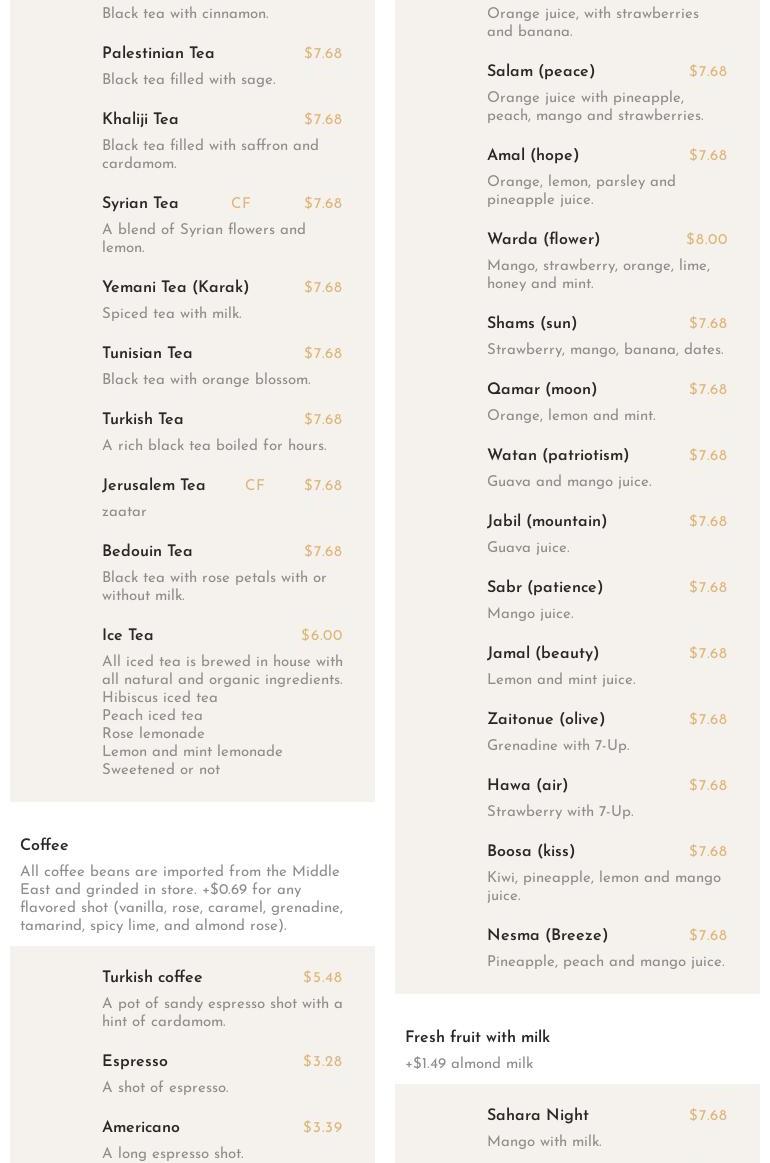 Black tea with cinnamon.

Palestinian Tea $7.68

Black tea filled with sage.

Khaliji Tea $7.68

Black tea filled with saffron and cardamom.

Syrian Tea CF $7.68

A blend of Syrian flowers and lemon.

Yemani Tea (Karak) $7.68

Spiced tea with milk.

Tunisian Tea $7.68

Black tea with orange blossom.

Turkish Tea $7.68

A rich black tea boiled for hours.

Jerusalem Tea CF $7.68

zaatar

Bedouin Tea $7.68

Black tea with rose petals with or without milk.

Ice Tea $6.00

All iced tea is brewed in house with all natural and organic ingredients.
Hibiscus iced tea
Peach iced tea
Rose lemonade
Lemon and mint lemonade
Sweetened or not

Coffee

All coffee beans are imported from the Middle East and grinded in store. +$0.69 for any flavored shot (vanilla, rose, caramel, grenadine, tamarind, spicy lime, and almond rose).

Turkish coffee $5.48

A pot of sandy espresso shot with a hint of cardamom.

Espresso $3.28

A shot of espresso.

Americano $3.39

A long espresso shot.

Orange juice, with strawberries and banana.

Salam (peace) $7.68

Orange juice with pineapple, peach, mango and strawberries.

Amal (hope) $7.68

Orange, lemon, parsley and pineapple juice.

Warda (flower) $8.00

Mango, strawberry, orange, lime, honey and mint.

Shams (sun) $7.68

Strawberry, mango, banana, dates.

Qamar (moon) $7.68

Orange, lemon and mint.

Watan (patriotism) $7.68

Guava and mango juice.

Jabil (mountain) $7.68

Guava juice.

Sabr (patience) $7.68

Mango juice.

Jamal (beauty) $7.68

Lemon and mint juice.

Zaitonue (olive) $7.68

Grenadine with 7-Up.

Hawa (air) $7.68

Strawberry with 7-Up.

Boosa (kiss) $7.68

Kiwi, pineapple, lemon and mango juice.

Nesma (Breeze) $7.68

Pineapple, peach and mango juice.

Fresh fruit with milk

+$1.49 almond milk

Sahara Night $7.68

Mango with milk.